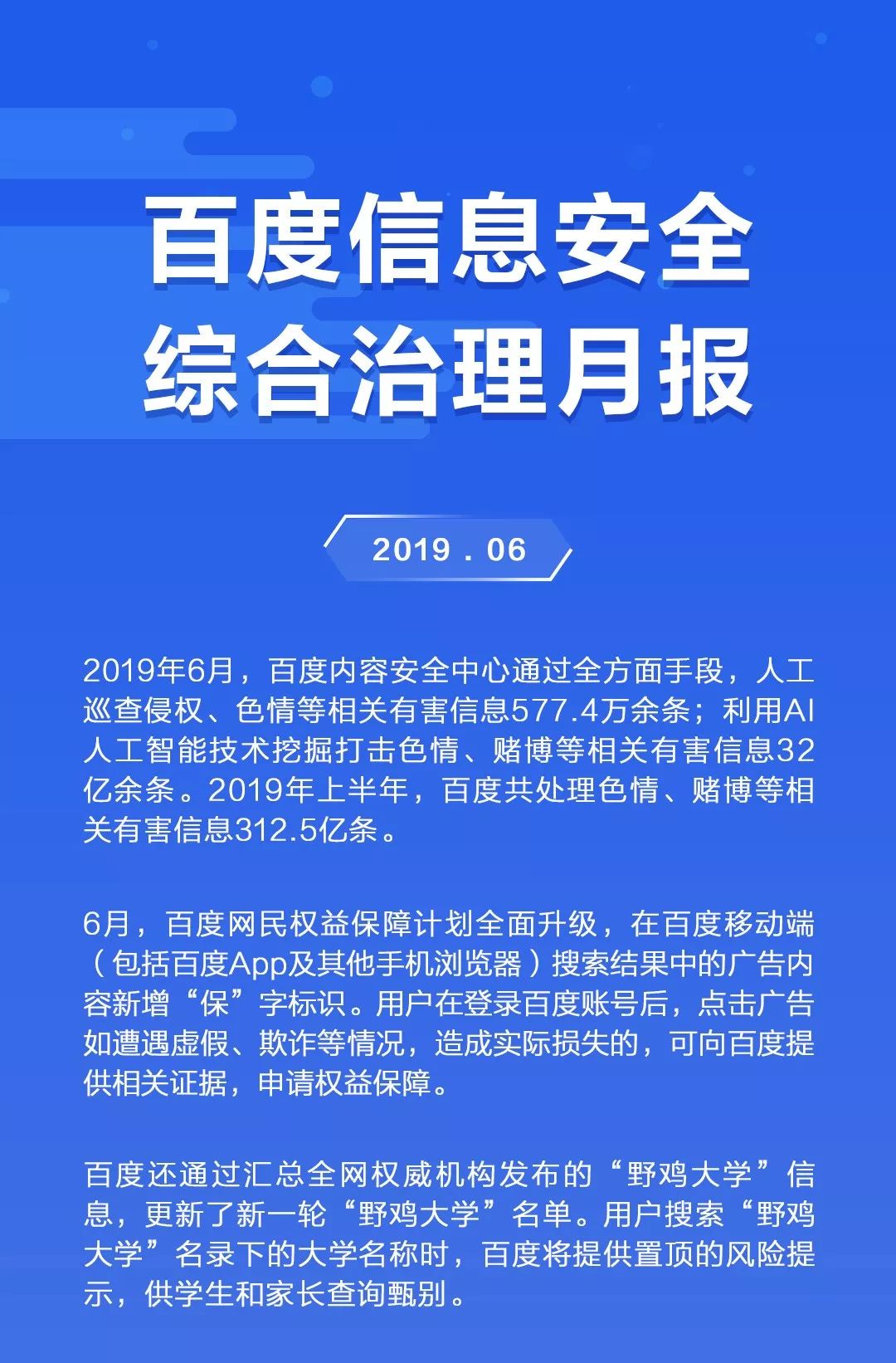 百度信息安全
综合治理月报

2019 . 06

2019年6月，百度内容安全中心通过全方面手段，人工巡查侵权、色情等相关有害信息577.4万余条；利用AI人工智能技术挖掘打击色情、赌博等相关有害信息32亿余条。2019年上半年，百度共处理色情、赌博等相关有害信息312.5亿条。

6月，百度网民权益保障计划全面升级，在百度移动端（包括百度App及其他手机浏览器）搜索结果中的广告内容新增“保”字标识。用户在登录百度账号后，点击广告如遭遇虚假、欺诈等情况，造成实际损失的，可向百度提供相关证据，申请权益保障。

百度还通过汇总全网权威机构发布的“野鸡大学”信息，更新了新一轮“野鸡大学”名单。用户搜索“野鸡大学”名录下的大学名称时，百度将提供置顶的风险提示，供学生和家长查询甄别。